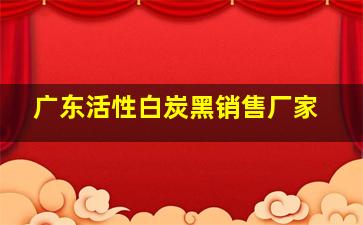 广东活性白炭黑销售厂家